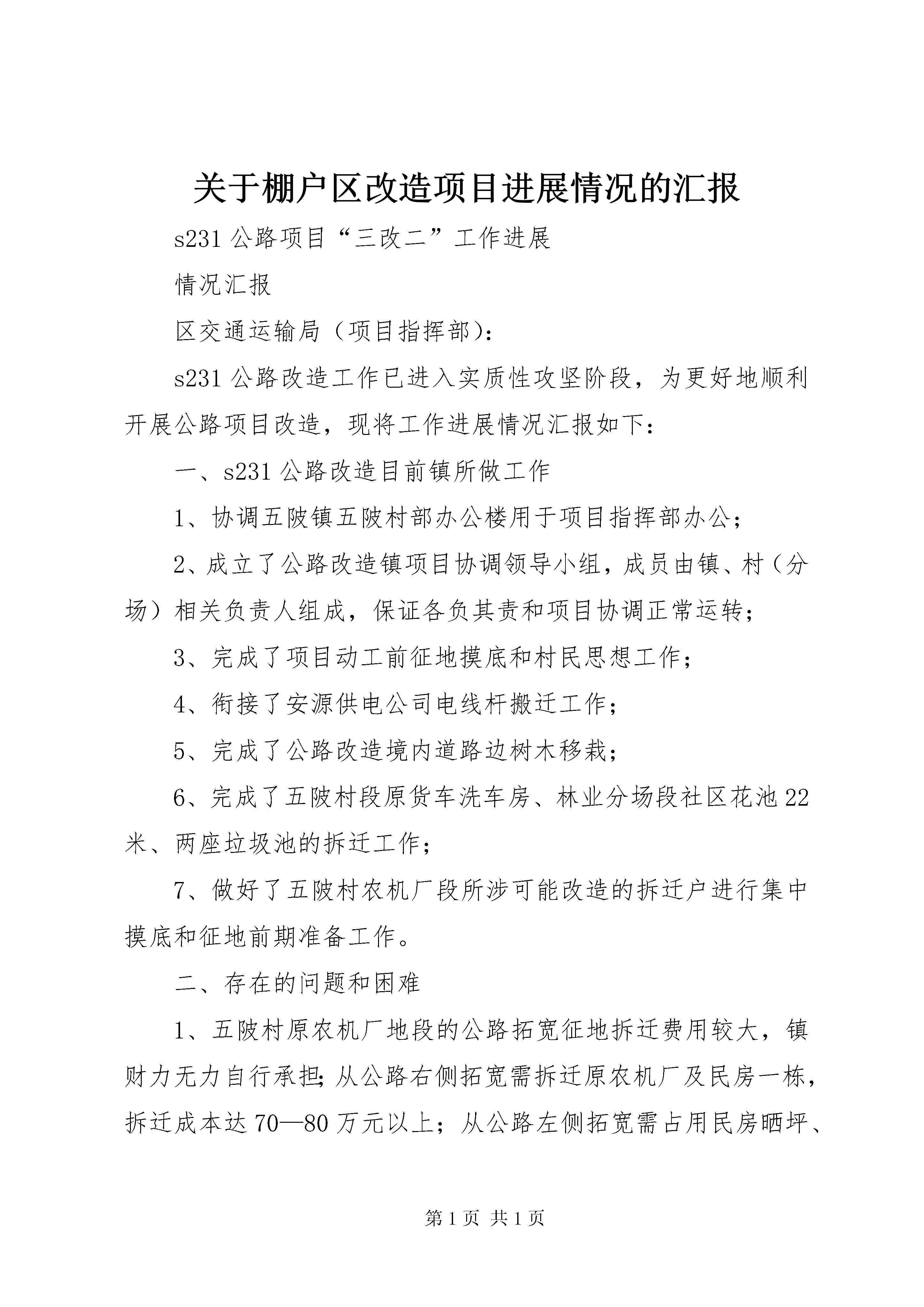 关于棚户区改造项目进展情况的汇报

s231 公路项目“三改二”工作进展

情况汇报

区交通运输局（项目指挥部）:

s231 公路改造工作已进入实质性攻坚阶段，为更好地顺利开展公路项目改造，现将工作进展情况汇报如下：

一、s231 公路改造目前镇所做工作

1、协调五陂镇五陂村部办公楼用于项目指挥部办公；

2、成立了公路改造镇项目协调领导小组，成员由镇、村（分场）相关负责人组成，保证各负其责和项目协调正常运转；

3、完成了项目动工前征地摸底和村民思想工作；

4、衔接了安源供电公司电线杆搬迁工作；

5、完成了公路改造境内道路边树木移栽；

6、完成了五陂村段原货车洗车房、林业分场段社区花池 22 米、两座垃圾池的拆迁工作；

7、做好了五陂村农机厂段所涉可能改造的拆迁户进行集中摸底和征地前期准备工作。

二、存在的问题和困难

1、五陂村原农机厂地段的公路拓宽征地拆迁费用较大，镇财力无力自行承担;从公路右侧拓宽需拆迁原农机厂及民房一栋，拆迁成本达 70—80 万元以上；从公路左侧拓宽需占用民房晒坪、

第 1 页 共 1 页